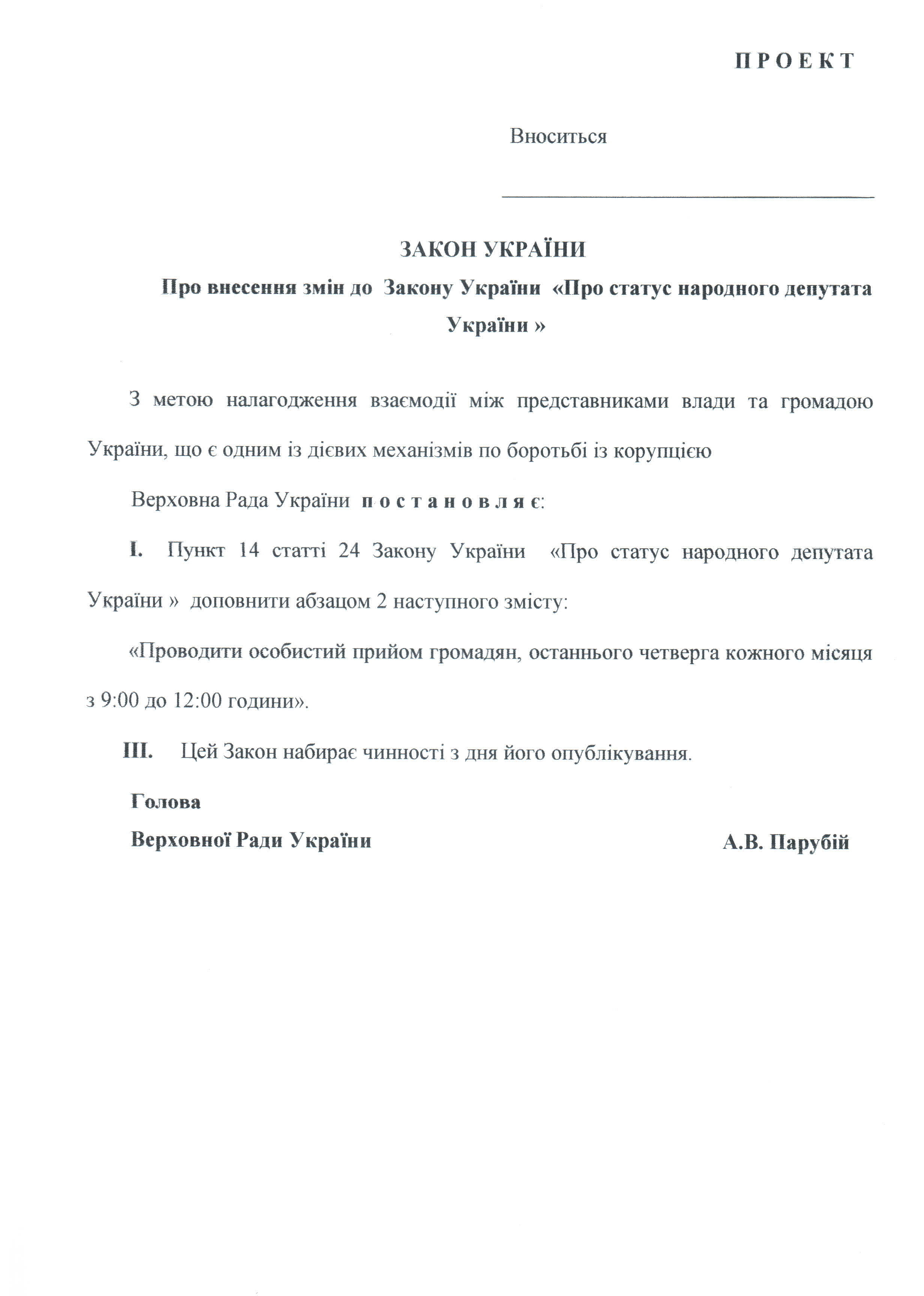 П Р О Е К Т

Вноситься

ЗАКОН УКРАЇНИ

Про внесення змін до Закону України «Про статус народного депутата України »

З метою налагодження взаємодії між представниками влади та громадою України, що є одним із дієвих механізмів по боротьбі із корупцією

Верховна Рада України п о с т а н о в л я є:

I. Пункт 14 статті 24 Закону України «Про статус народного депутата України » доповнити абзацом 2 наступного змісту:

«Проводити особистий прийом громадян, останнього четверга кожного місяця з 9:00 до 12:00 години».

III. Цей Закон набирає чинності з дня його опублікування.

Голова
Верховної Ради України А.В. Парубій